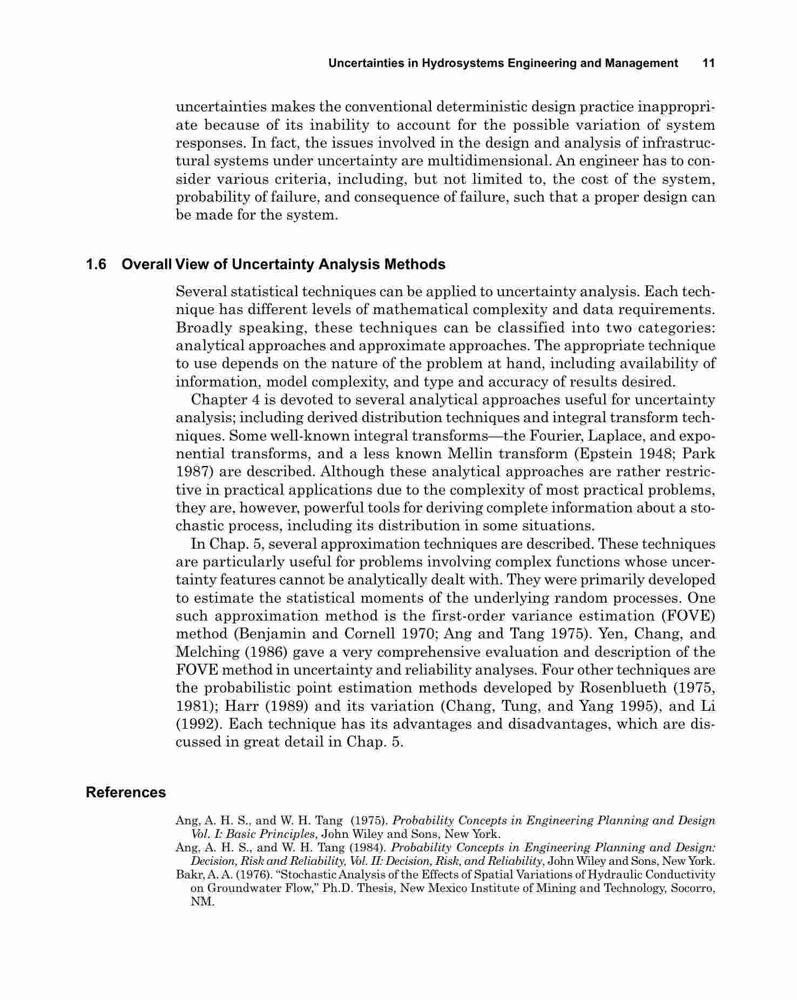 Uncertainties in Hydrosystems Engineering and Management 11

uncertainties makes the conventional deterministic design practice inappropriate because of its inability to account for the possible variation of system responses. In fact, the issues involved in the design and analysis of infrastructural systems under uncertainty are multidimensional. An engineer has to consider various criteria, including, but not limited to, the cost of the system, probability of failure, and consequence of failure, such that a proper design can be made for the system.

1.6 Overall View of Uncertainty Analysis Methods

Several statistical techniques can be applied to uncertainty analysis. Each technique has different levels of mathematical complexity and data requirements. Broadly speaking, these techniques can be classified into two categories: analytical approaches and approximate approaches. The appropriate technique to use depends on the nature of the problem at hand, including availability of information, model complexity, and type and accuracy of results desired.

Chapter 4 is devoted to several analytical approaches useful for uncertainty analysis; including derived distribution techniques and integral transform techniques. Some well-known integral transforms—the Fourier, Laplace, and exponential transforms, and a less known Mellin transform (Epstein 1948; Park 1987) are described. Although these analytical approaches are rather restrictive in practical applications due to the complexity of most practical problems, they are, however, powerful tools for deriving complete information about a stochastic process, including its distribution in some situations.

In Chap. 5, several approximation techniques are described. These techniques are particularly useful for problems involving complex functions whose uncertainty features cannot be analytically dealt with. They were primarily developed to estimate the statistical moments of the underlying random processes. One such approximation method is the first-order variance estimation (FOVE) method (Benjamin and Cornell 1970; Ang and Tang 1975). Yen, Chang, and Melching (1986) gave a very comprehensive evaluation and description of the FOVE method in uncertainty and reliability analyses. Four other techniques are the probabilistic point estimation methods developed by Rosenblueth (1975, 1981); Harr (1989) and its variation (Chang, Tung, and Yang 1995), and Li (1992). Each technique has its advantages and disadvantages, which are discussed in great detail in Chap. 5.

References

Ang, A. H. S., and W. H. Tang (1975). Probability Concepts in Engineering Planning and Design Vol. I: Basic Principles, John Wiley and Sons, New York.
Ang, A. H. S., and W. H. Tang (1984). Probability Concepts in Engineering Planning and Design: Decision, Risk and Reliability, Vol. II: Decision, Risk, and Reliability, John Wiley and Sons, New York.
Bakr, A. A. (1976). "Stochastic Analysis of the Effects of Spatial Variations of Hydraulic Conductivity on Groundwater Flow," Ph.D. Thesis, New Mexico Institute of Mining and Technology, Socorro, NM.